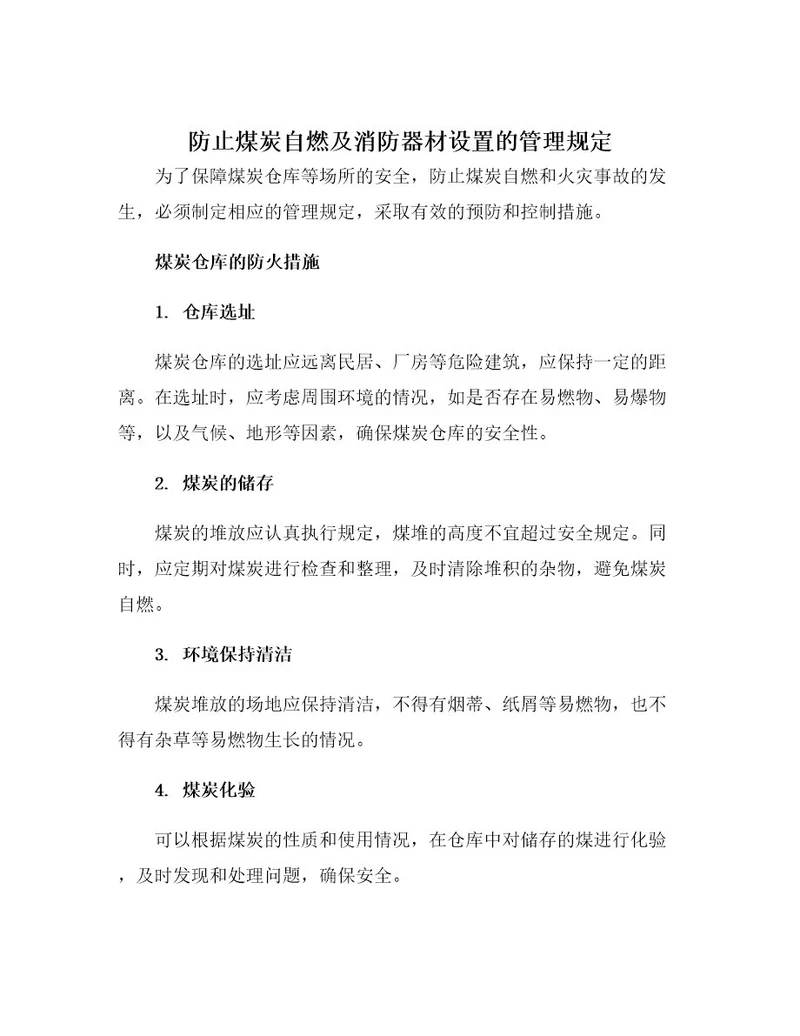 防止煤炭自燃及消防器材设置的管理规定

为了保障煤炭仓库等场所的安全，防止煤炭自燃和火灾事故的发生，必须制定相应的管理规定，采取有效的预防和控制措施。

煤炭仓库的防火措施

1. 仓库选址

煤炭仓库的选址应远离民居、厂房等危险建筑，应保持一定的距离。在选址时，应考虑周围环境的情况，如是否存在易燃物、易爆物等，以及气候、地形等因素，确保煤炭仓库的安全性。

2. 煤炭的储存

煤炭的堆放应认真执行规定，煤堆的高度不宜超过安全规定。同时，应定期对煤炭进行检查和整理，及时清除堆积的杂物，避免煤炭自燃。

3. 环境保持清洁

煤炭堆放的场地应保持清洁，不得有烟蒂、纸屑等易燃物，也不得有杂草等易燃物生长的情况。

4. 煤炭化验

可以根据煤炭的性质和使用情况，在仓库中对储存的煤进行化验，及时发现和处理问题，确保安全。